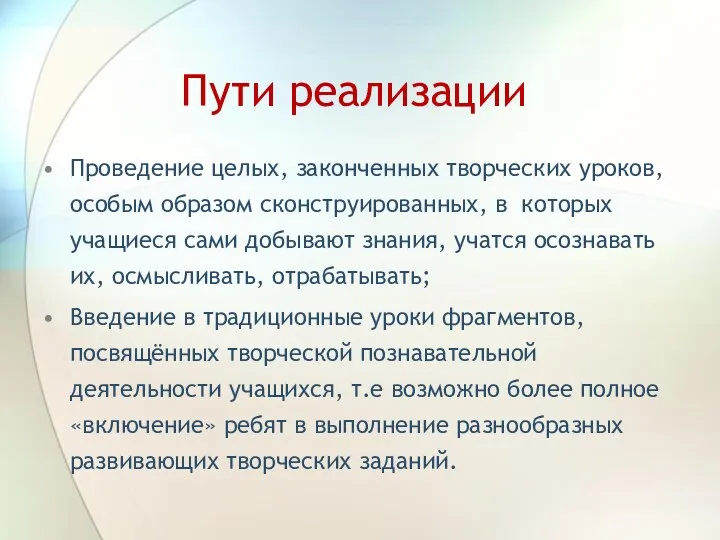 Пути реализации

• Проведение целых, законченных творческих уроков, особым образом сконструированных, в которых учащиеся сами добывают знания, учатся осознавать их, осмысливать, отрабатывать;
• Введение в традиционные уроки фрагментов, посвящённых творческой познавательной деятельности учащихся, т.е возможно более полное «включение» ребят в выполнение разнообразных развивающих творческих заданий.